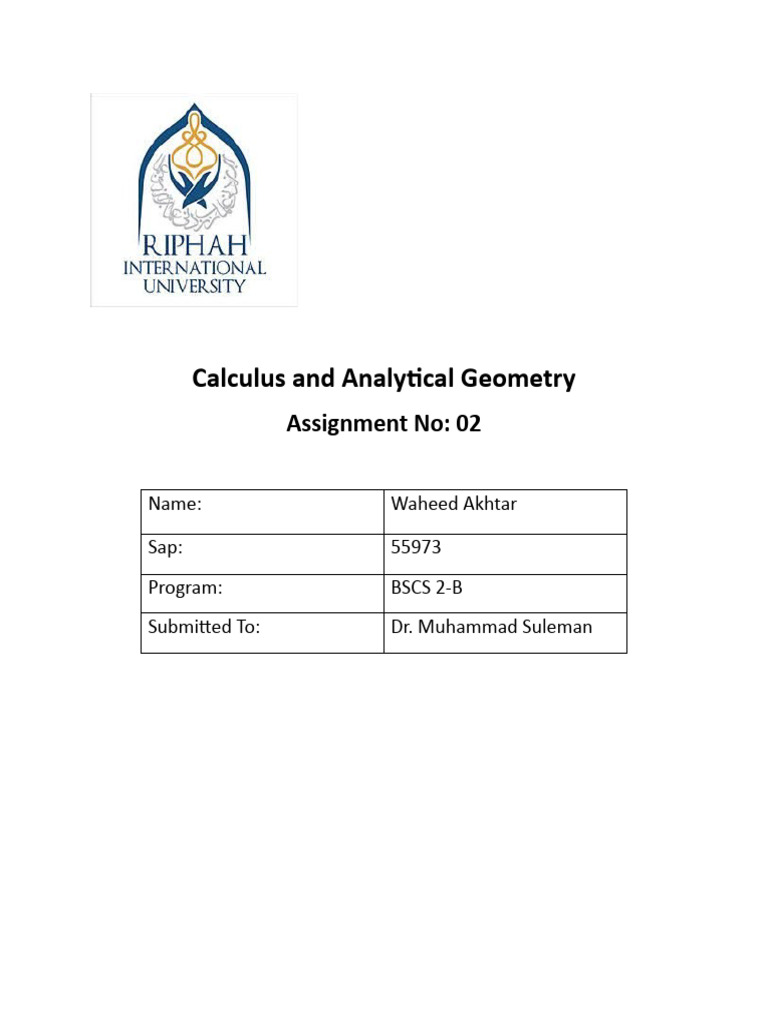 RIPHAH
INTERNATIONAL
UNIVERSITY

Calculus and Analytical Geometry

Assignment No: 02

| Name: | Waheed Akhtar |
|---|---|
| Sap: | 55973 |
| Program: | BSCS 2-B |
| Submitted To: | Dr. Muhammad Suleman |